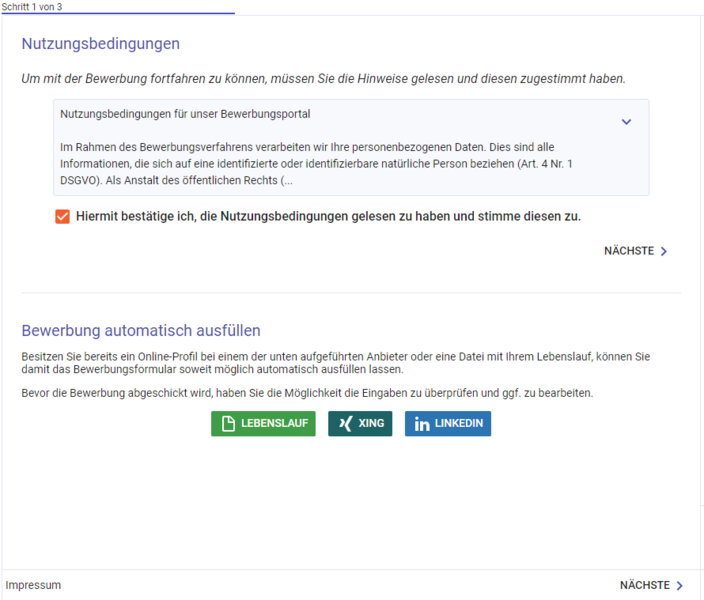 Schritt 1 von 3

Nutzungsbedingungen

Um mit der Bewerbung fortfahren zu können, müssen Sie die Hinweise gelesen und diesen zugestimmt haben.

Nutzungsbedingungen für unser Bewerbungsportal

Im Rahmen des Bewerbungsverfahrens verarbeiten wir Ihre personenbezogenen Daten. Dies sind alle Informationen, die sich auf eine identifizierte oder identifizierbare natürliche Person beziehen (Art. 4 Nr. 1 DSGVO). Als Anstalt des öffentlichen Rechts (...

Hiermit bestätige ich, die Nutzungsbedingungen gelesen zu haben und stimme diesen zu.

NÄCHSTE

Bewerbung automatisch ausfüllen

Besitzen Sie bereits ein Online-Profil bei einem der unten aufgeführten Anbieter oder eine Datei mit Ihrem Lebenslauf, können Sie damit das Bewerbungsformular soweit möglich automatisch ausfüllen lassen.

Bevor die Bewerbung abgeschickt wird, haben Sie die Möglichkeit die Eingaben zu überprüfen und ggf. zu bearbeiten.

LEBENSLAUF XING LINKEDIN

Impressum

NÄCHSTE